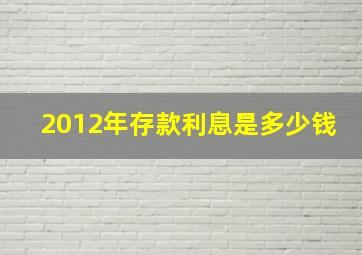 2012年存款利息是多少钱